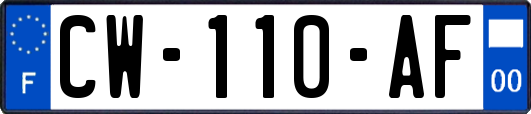 F

CW-110-AF

00